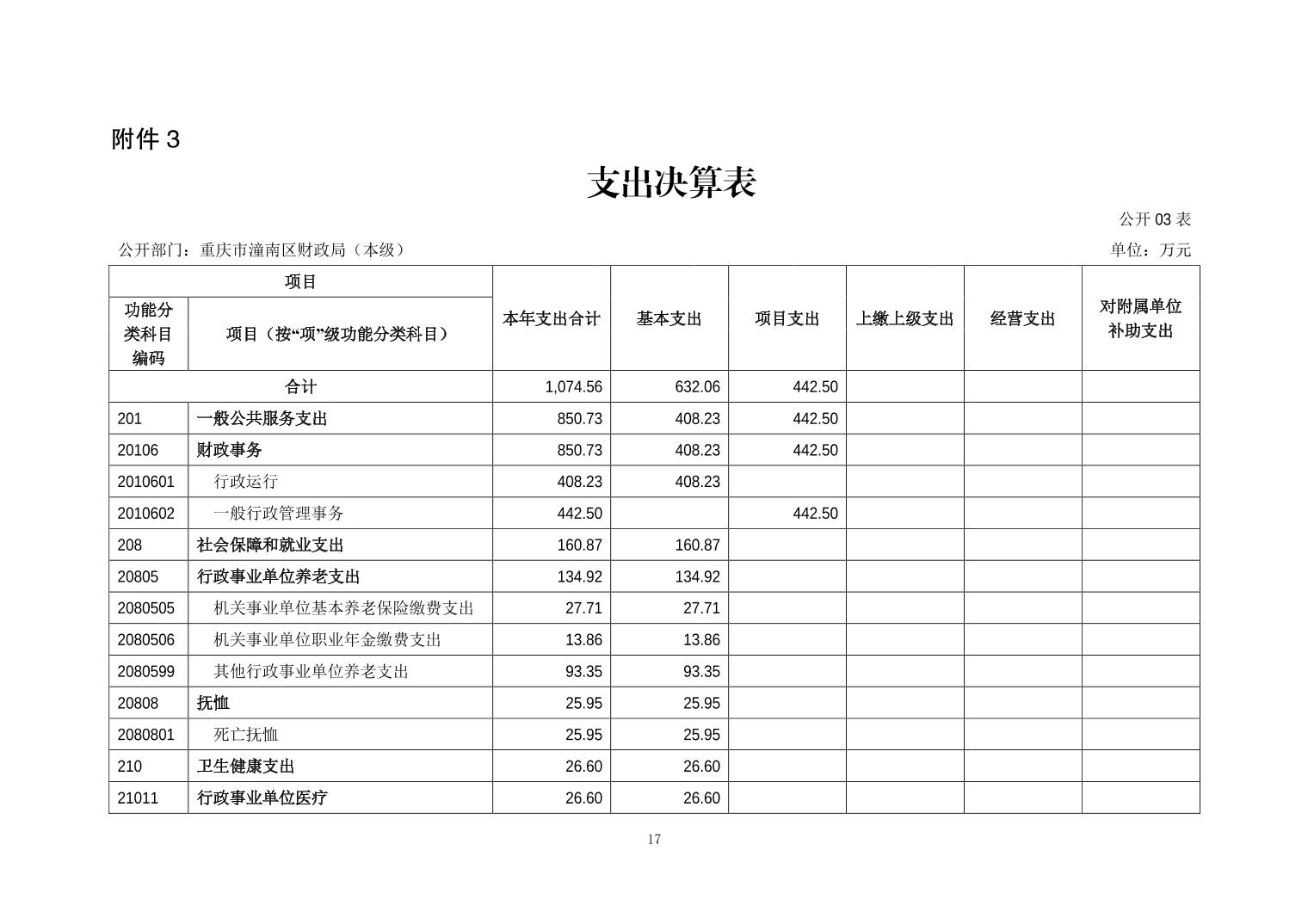 附件 3

支出决算表

公开 03 表

公开部门：重庆市潼南区财政局（本级）

单位：万元

| 项目 | | 本年支出合计 | 基本支出 | 项目支出 | 上缴上级支出 | 经营支出 | 对附属单位补助支出 |
|---|---|---|---|---|---|---|---|
| 功能分类科目编码 | 项目（按“项”级功能分类科目） | | | | | | |
| 合计 | | 1,074.56 | 632.06 | 442.50 | | | |
| 201 | 一般公共服务支出 | 850.73 | 408.23 | 442.50 | | | |
| 20106 | 财政事务 | 850.73 | 408.23 | 442.50 | | | |
| 2010601 | 行政运行 | 408.23 | 408.23 | | | | |
| 2010602 | 一般行政管理事务 | 442.50 | | 442.50 | | | |
| 208 | 社会保障和就业支出 | 160.87 | 160.87 | | | | |
| 20805 | 行政事业单位养老支出 | 134.92 | 134.92 | | | | |
| 2080505 | 机关事业单位基本养老保险缴费支出 | 27.71 | 27.71 | | | | |
| 2080506 | 机关事业单位职业年金缴费支出 | 13.86 | 13.86 | | | | |
| 2080599 | 其他行政事业单位养老支出 | 93.35 | 93.35 | | | | |
| 20808 | 抚恤 | 25.95 | 25.95 | | | | |
| 2080801 | 死亡抚恤 | 25.95 | 25.95 | | | | |
| 210 | 卫生健康支出 | 26.60 | 26.60 | | | | |
| 21011 | 行政事业单位医疗 | 26.60 | 26.60 | | | | |

17